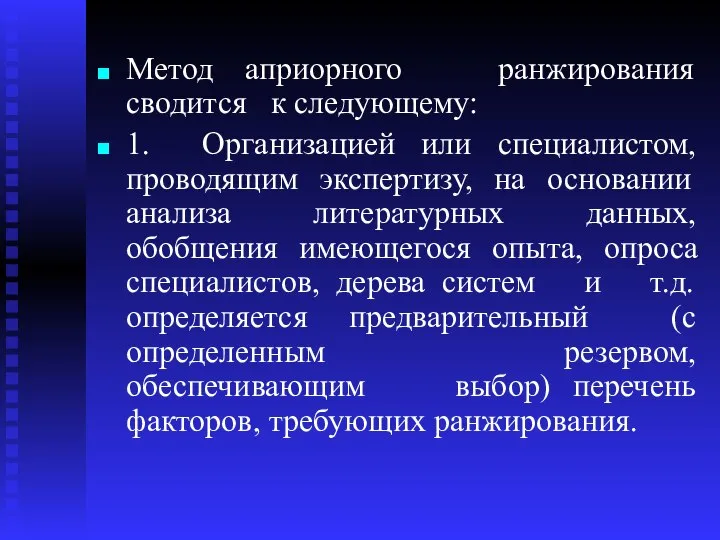 Метод априорного ранжирования сводится к следующему:

1. Организацией или специалистом, проводящим экспертизу, на основании анализа литературных данных, обобщения имеющегося опыта, опроса специалистов, дерева систем и т.д. определяется предварительный (с определенным резервом, обеспечивающим выбор) перечень факторов, требующих ранжирования.